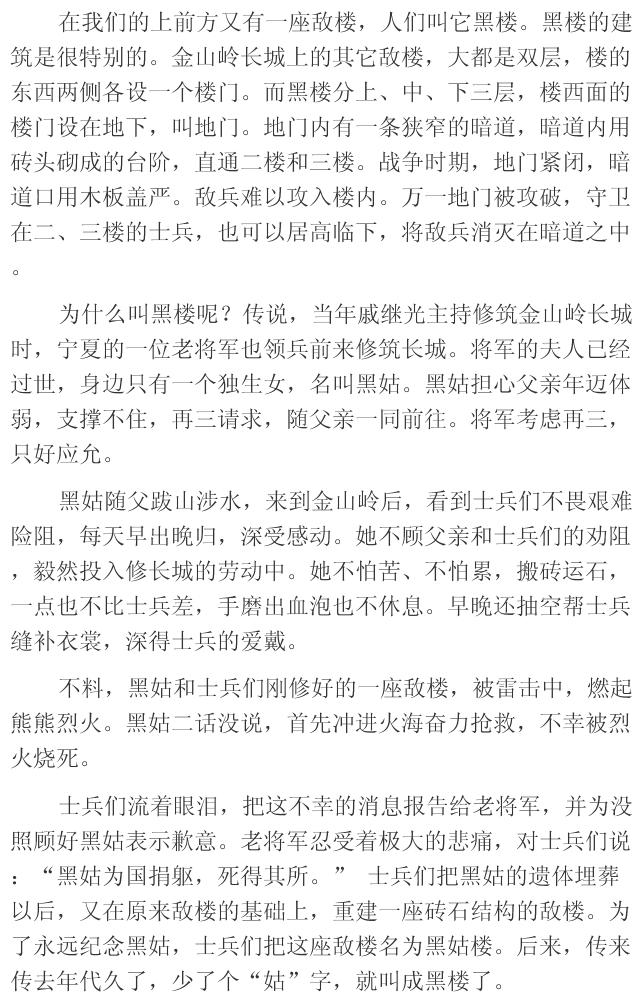 在我们的上前方又有一座敌楼，人们叫它黑楼。黑楼的建筑是很特别的。金山岭长城上的其它敌楼，大都是双层，楼的东西两侧各设一个楼门。而黑楼分上、中、下三层，楼西面的楼门设在地下，叫地门。地门内有一条狭窄的暗道，暗道内用砖头砌成的台阶，直通二楼和三楼。战争时期，地门紧闭，暗道口用木板盖严。敌兵难以攻入楼内。万一地门被攻破，守卫在二、三楼的士兵，也可以居高临下，将敌兵消灭在暗道之中。

为什么叫黑楼呢？传说，当年戚继光主持修筑金山岭长城时，宁夏的一位老将军也领兵前来修筑长城。将军的夫人已经过世，身边只有一个独生女，名叫黑姑。黑姑担心父亲年迈体弱，支撑不住，再三请求，随父亲一同前往。将军考虑再三，只好应允。

黑姑随父跋山涉水，来到金山岭后，看到士兵们不畏艰难险阻，每天早出晚归，深受感动。她不顾父亲和士兵们的劝阻，毅然投入修长城的劳动中。她不怕苦、不怕累，搬砖运石，一点也不比士兵差，手磨出血泡也不休息。早晚还抽空帮士兵缝补衣裳，深得士兵的爱戴。

不料，黑姑和士兵们刚修好的一座敌楼，被雷击中，燃起熊熊烈火。黑姑二话没说，首先冲进火海奋力抢救，不幸被烈火烧死。

士兵们流着眼泪，把这不幸的消息报告给老将军，并为没照顾好黑姑表示歉意。老将军忍受着极大的悲痛，对士兵们说：“黑姑为国捐躯，死得其所。” 士兵们把黑姑的遗体埋葬以后，又在原来敌楼的基础上，重建一座砖石结构的敌楼。为了永远纪念黑姑，士兵们把这座敌楼名为黑姑楼。后来，传来传去年代久了，少了个“姑”字，就叫成黑楼了。